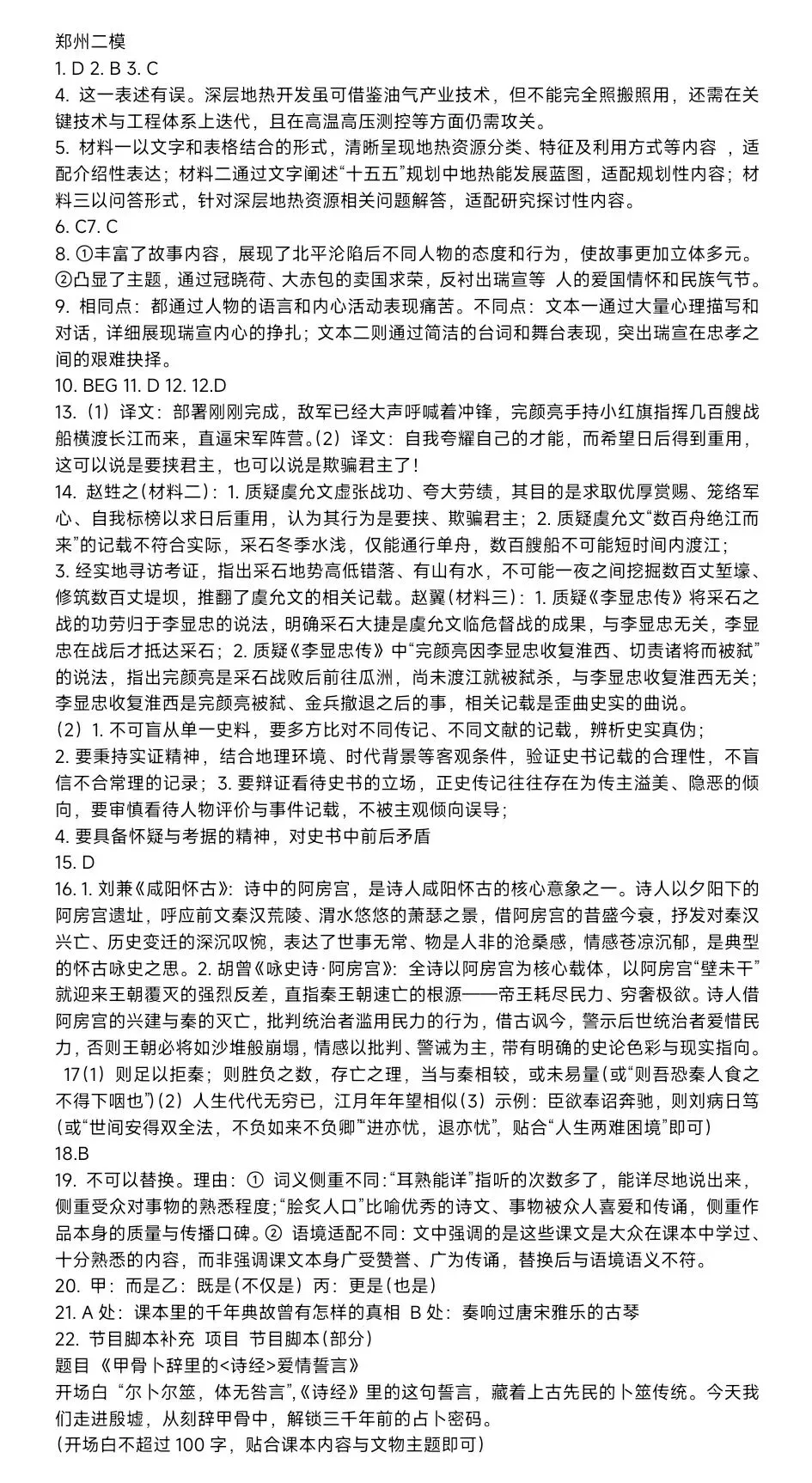 郑州二模
1. D 2. B 3. C
4. 这一表述有误。深层地热开发虽可借鉴油气产业技术，但不能完全照搬照用，还需在关键技术与工程体系上迭代，且在高温高压测控等方面仍需攻关。
5. 材料一以文字和表格结合的形式，清晰呈现地热资源分类、特征及利用方式等内容 ，适配介绍性表达；材料二通过文字阐述“十五五”规划中地热能发展蓝图，适配规划性内容；材料三以问答形式，针对深层地热资源相关问题解答，适配研究探讨性内容。
6. C7. C
8. ①丰富了故事内容，展现了北平沦陷后不同人物的态度和行为，使故事更加立体多元。②凸显了主题，通过冠晓荷、大赤包的卖国求荣，反衬出瑞宣等 人的爱国情怀和民族气节。
9. 相同点：都通过人物的语言和内心活动表现痛苦。不同点：文本一通过大量心理描写和对话，详细展现瑞宣内心的挣扎；文本二则通过简洁的台词和舞台表现，突出瑞宣在忠孝之间的艰难抉择。
10. BEG 11. D 12. 12.D
13.（1）译文：部署刚刚完成，敌军已经大声呼喊着冲锋，完颜亮手持小红旗指挥几百艘战船横渡长江而来，直逼宋军阵营。(2）译文：自我夸耀自己的才能，而希望日后得到重用，这可以说是要挟君主，也可以说是欺骗君主了！
14. 赵甡之(材料二)：1. 质疑虞允文虚张战功、夸大劳绩，其目的是求取优厚赏赐、笼络军心、自我标榜以求日后重用，认为其行为是要挟、欺骗君主；2. 质疑虞允文“数百舟绝江而来”的记载不符合实际，采石冬季水浅，仅能通行单舟，数百艘船不可能短时间内渡江；
3. 经实地寻访考证，指出采石地势高低错落、有山有水，不可能一夜之间挖掘数百丈堑壕、修筑数百丈堤坝，推翻了虞允文的相关记载。赵翼(材料三)：1. 质疑《李显忠传》将采石之战的功劳归于李显忠的说法，明确采石大捷是虞允文临危督战的成果，与李显忠无关，李显忠在战后才抵达采石；2. 质疑《李显忠传》中“完颜亮因李显忠收复淮西、切责诸将而被弑”的说法，指出完颜亮是采石战败后前往瓜洲，尚未渡江就被弑杀，与李显忠收复淮西无关；李显忠收复淮西是完颜亮被弑、金兵撤退之后的事，相关记载是歪曲史实的曲说。
（2）1. 不可盲从单一史料，要多方比对不同传记、不同文献的记载，辨析史实真伪；
2. 要秉持实证精神，结合地理环境、时代背景等客观条件，验证史书记载的合理性，不盲信不合常理的记录；3. 要辩证看待史书的立场，正史传记往往存在为传主溢美、隐恶的倾向，要审慎看待人物评价与事件记载，不被主观倾向误导；
4. 要具备怀疑与考据的精神，对史书中前后矛盾
15. D
16. 1. 刘兼《咸阳怀古》：诗中的阿房宫，是诗人咸阳怀古的核心意象之一。诗人以夕阳下的阿房宫遗址，呼应前文秦汉荒陵、渭水悠悠的萧瑟之景，借阿房宫的昔盛今衰，抒发对秦汉兴亡、历史变迁的深沉叹惋，表达了世事无常、物是人非的沧桑感，情感苍凉沉郁，是典型的怀古咏史之思。2. 胡曾《咏史诗·阿房宫》：全诗以阿房宫为核心载体，以阿房宫“壁未干”就迎来王朝覆灭的强烈反差，直指秦王朝速亡的根源——帝王耗尽民力、穷奢极欲。诗人借阿房宫的兴建与秦的灭亡，批判统治者滥用民力的行为，借古讽今，警示后世统治者爱惜民力，否则王朝必将如沙堆般崩塌，情感以批判、警诫为主，带有明确的史论色彩与现实指向。
17(1）则足以拒秦；则胜负之数，存亡之理，当与秦相较，或未易量(或“则吾恐秦人食之不得下咽也”)(2）人生代代无穷已，江月年年望相似(3）示例：臣欲奉诏奔驰，则刘病日笃(或“世间安得双全法，不负如来不负卿”“进亦忧，退亦忧”，贴合“人生两难困境”即可)
18.B
19. 不可以替换。理由：① 词义侧重不同：“耳熟能详”指听的次数多了，能详尽地说出来，侧重受众对事物的熟悉程度；“脍炙人口”比喻优秀的诗文、事物被众人喜爱和传诵，侧重作品本身的质量与传播口碑。② 语境适配不同：文中强调的是这些课文是大众在课本中学过、十分熟悉的内容，而非强调课文本身广受赞誉、广为传诵，替换后与语境语义不符。
20. 甲：而是乙：既是(不仅是）丙：更是(也是)
21. A 处：课本里的千年典故曾有怎样的真相 B 处：奏响过唐宋雅乐的古琴
22. 节目脚本补充 项目 节目脚本(部分)
题目《甲骨卜辞里的<诗经>爱情誓言》
开场白“尔卜尔筮，体无咎言”，《诗经》里的这句誓言，藏着上古先民的卜筮传统。今天我们走进殷墟，从刻辞甲骨中，解锁三千年前的占卜密码。
（开场白不超过 100 字，贴合课本内容与文物主题即可）